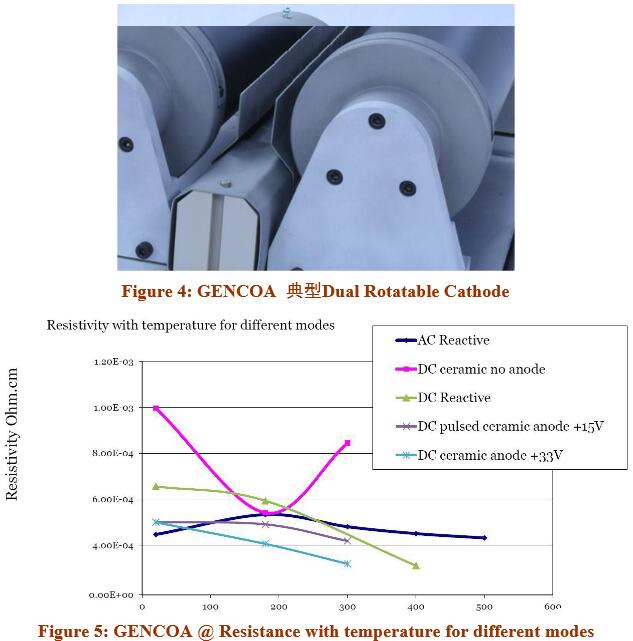 Figure 4: GENCOA 典型Dual Rotatable Cathode

Resistivity with temperature for different modes

AC Reactive
DC ceramic no anode
DC Reactive
DC pulsed ceramic anode +15V
DC ceramic anode +33V

Resistivity Ohm.cm

1.20E-03
1.00E-03
8.00E-04
6.00E-04
4.00E-04
0.00E+00

0
100
200
300
400
500
600

Figure 5: GENCOA @ Resistance with temperature for different modes